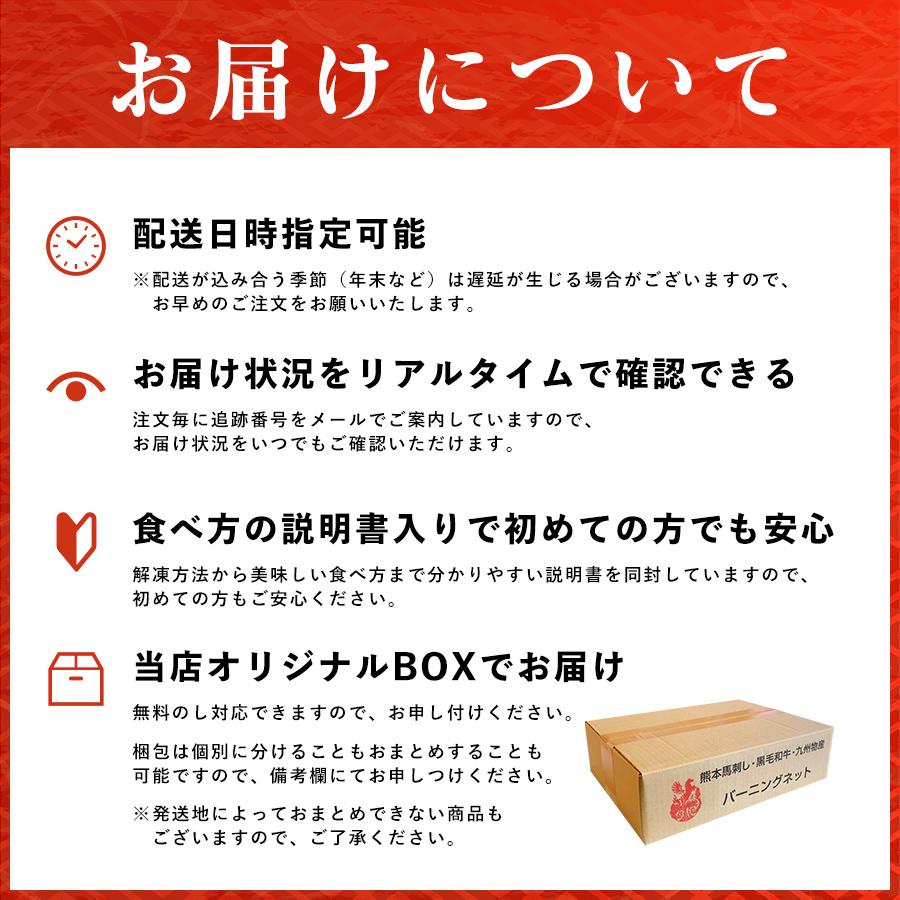 お届けについて

配送日時指定可能

※配送が込み合う季節（年末など）は遅延が生じる場合がございますので、お早めのご注文をお願いいたします。

お届け状況をリアルタイムで確認できる

注文毎に追跡番号をメールでご案内していますので、お届け状況をいつでもご確認いただけます。

食べ方の説明書入りで初めての方でも安心

解凍方法から美味しい食べ方まで分かりやすい説明書を同封していますので、初めての方もご安心ください。

当店オリジナルBOXでお届け

無料のし対応できますので、お申し付けください。

梱包は個別に分けることもおまとめすることも可能ですので、備考欄にてお申しつけください。

※発送地によっておまとめできない商品もございますので、ご了承ください。

熊本馬刺し・黒毛和牛・九州物産
バーニングネット